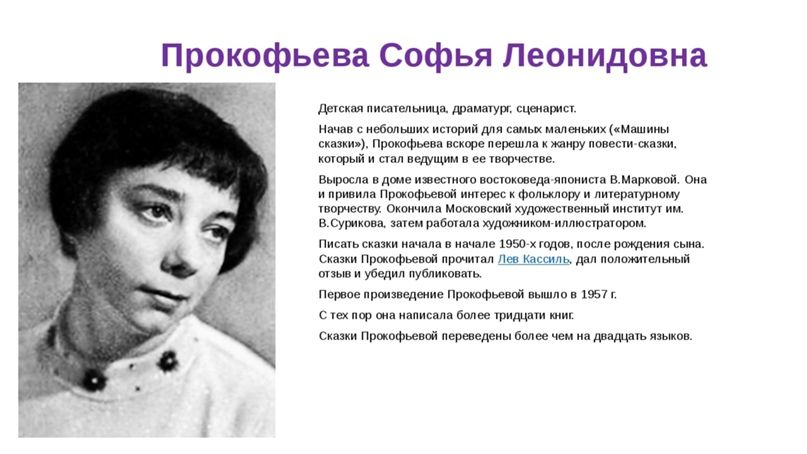 Прокофьева Софья Леонидовна

Детская писательница, драматург, сценарист.

Начав с небольших историй для самых маленьких («Машины сказки»), Прокофьева вскоре перешла к жанру повести-сказки, который и стал ведущим в ее творчестве.

Выросла в доме известного востоковеда-япониста В.Марковой. Она и привила Прокофьевой интерес к фольклору и литературному творчеству. Окончила Московский художественный институт им. В.Сурикова, затем работала художником-иллюстратором.

Писать сказки начала в начале 1950-х годов, после рождения сына. Сказки Прокофьевой прочитал Лев Кассиль, дал положительный отзыв и убедил публиковать.

Первое произведение Прокофьевой вышло в 1957 г.

С тех пор она написала более тридцати книг.

Сказки Прокофьевой переведены более чем на двадцать языков.